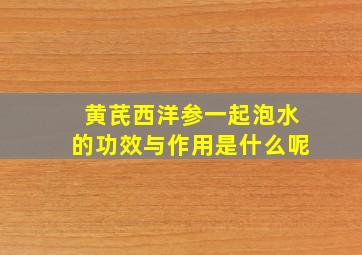 黄芪西洋参一起泡水的功效与作用是什么呢